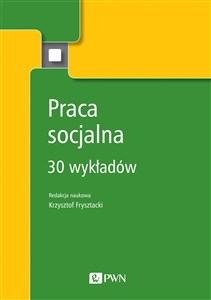 Praca socjalna

30 wykładów

Redakcja naukowa
Krzysztof Frysztacki

PWN